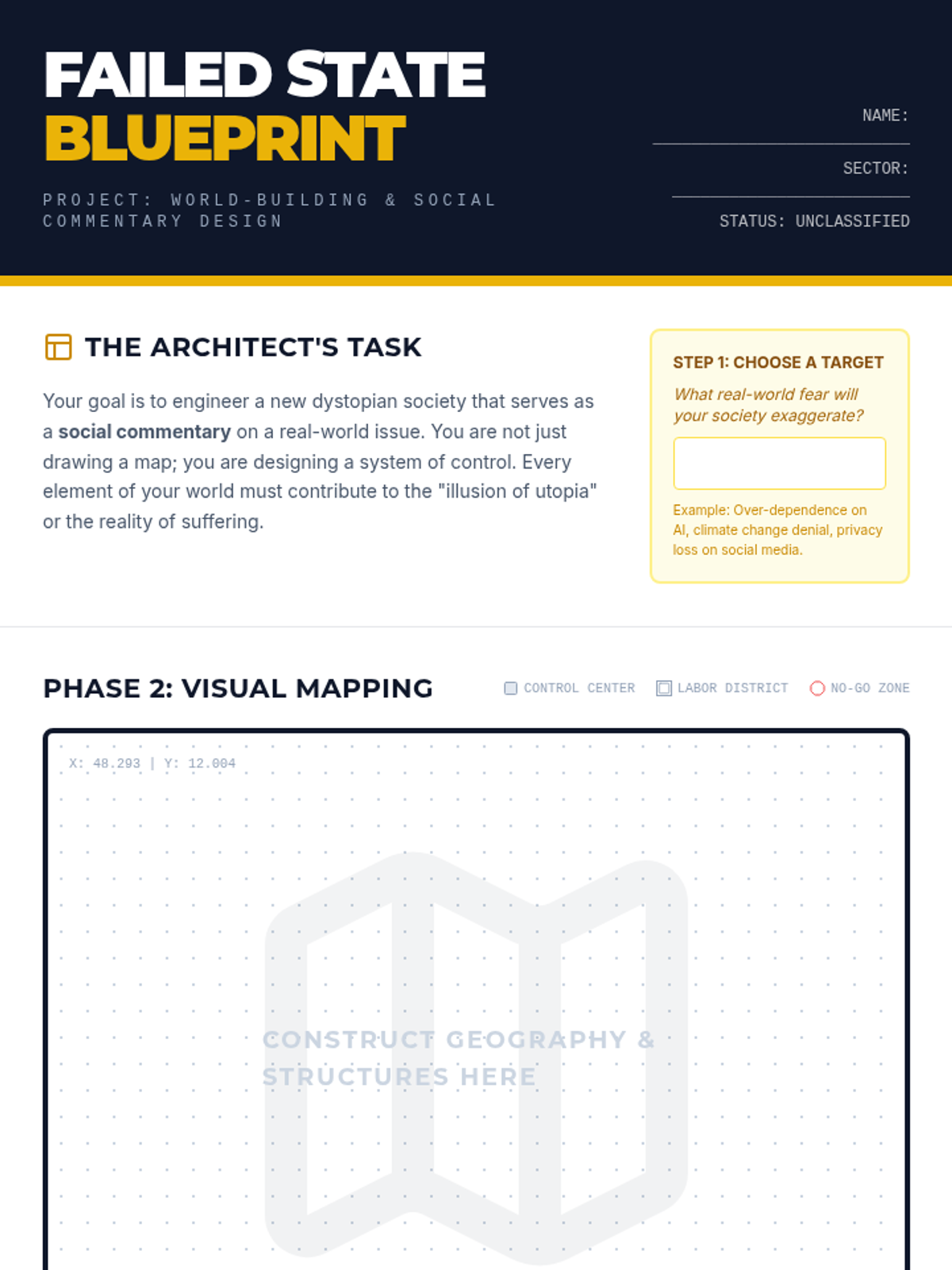 FAILED STATE
BLUEPRINT

PROJECT: WORLD-BUILDING & SOCIAL COMMENTARY DESIGN

NAME: ____

SECTOR: ____

STATUS: UNCLASSIFIED

THE ARCHITECT'S TASK

Your goal is to engineer a new dystopian society that serves as a social commentary on a real-world issue. You are not just drawing a map; you are designing a system of control. Every element of your world must contribute to the "illusion of utopia" or the reality of suffering.

STEP 1: CHOOSE A TARGET

What real-world fear will your society exaggerate?

Example: Over-dependence on AI, climate change denial, privacy loss on social media.

PHASE 2: VISUAL MAPPING

CONTROL CENTER
LABOR DISTRICT
NO-GO ZONE

X: 48.293 | Y: 12.004

CONSTRUCT GEOGRAPHY & STRUCTURES HERE